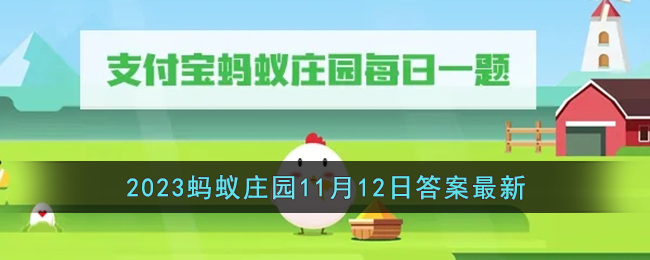 支付宝蚂蚁庄园每日一题

2023蚂蚁庄园11月12日答案最新